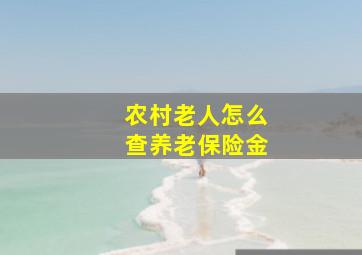 农村老人怎么
查养老保险金